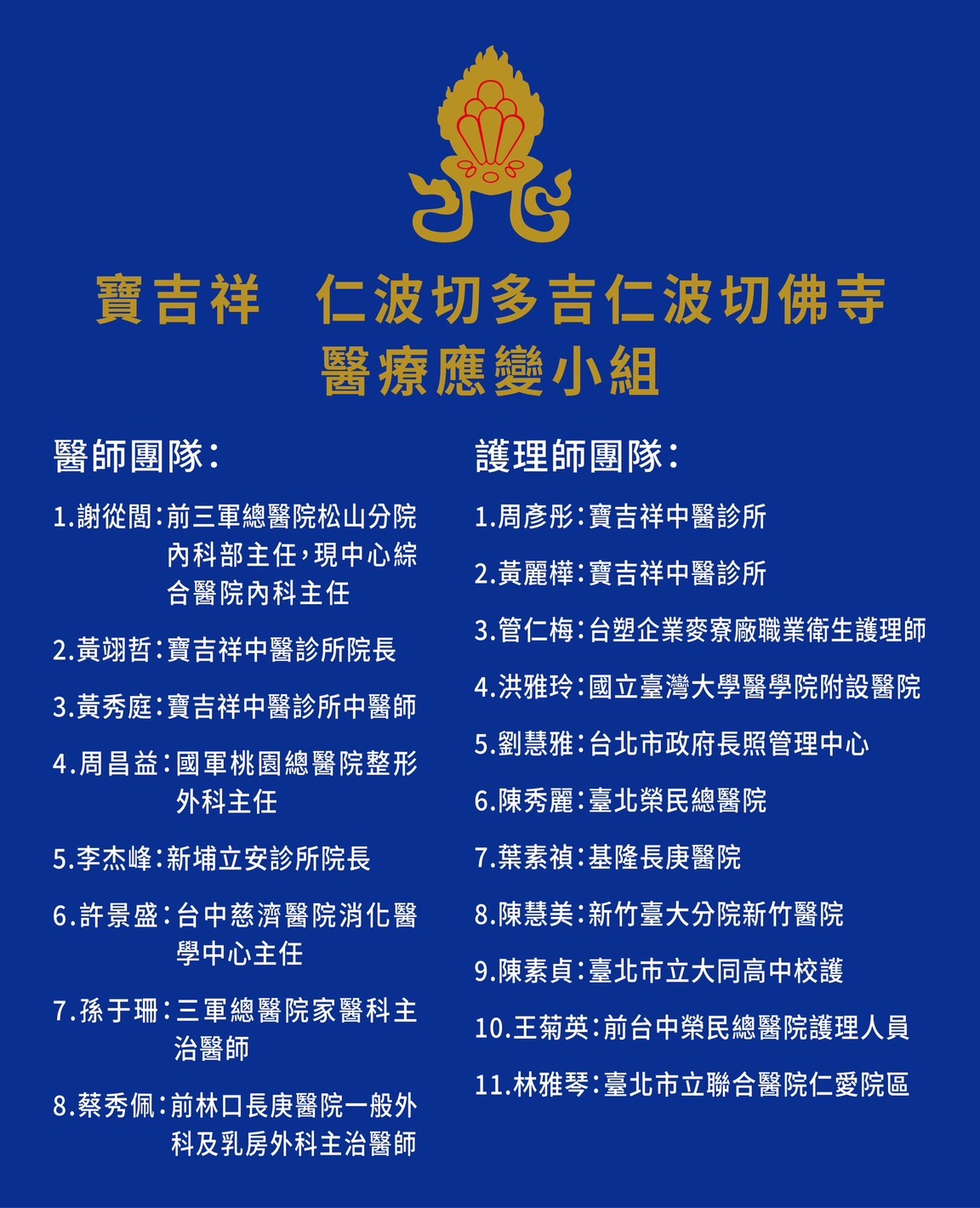 寶吉祥 仁波切多吉仁波切佛寺
醫療應變小組

醫師團隊:

1.謝從閭:前三軍總醫院松山分院內科部主任,現中心綜合醫院內科主任

2.黃翊哲:寶吉祥中醫診所院長

3.黃秀庭:寶吉祥中醫診所中醫師

4.周昌益:國軍桃園總醫院整形外科主任

5.李杰峰:新埔立安診所院長

6.許景盛:台中慈濟醫院消化醫學中心主任

7.孫于珊:三軍總醫院家醫科主治醫師

8.蔡秀佩:前林口長庚醫院一般外科及乳房外科主治醫師

護理師團隊:

1.周彥彤:寶吉祥中醫診所

2.黃麗樺:寶吉祥中醫診所

3.管仁梅:台塑企業麥寮廠職業衛生護理師

4.洪雅玲:國立臺灣大學醫學院附設醫院

5.劉慧雅:台北市政府長照管理中心

6.陳秀麗:臺北榮民總醫院

7.葉素禎:基隆長庚醫院

8.陳慧美:新竹臺大分院新竹醫院

9.陳素貞:臺北市立大同高中校護

10.王菊英:前台中榮民總醫院護理人員

11.林雅琴:臺北市立聯合醫院仁愛院區